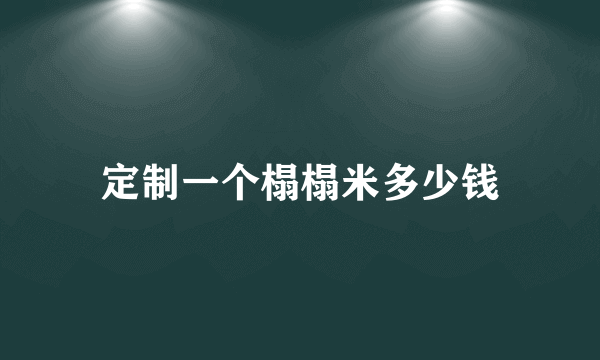 定制一个榻榻米多少钱